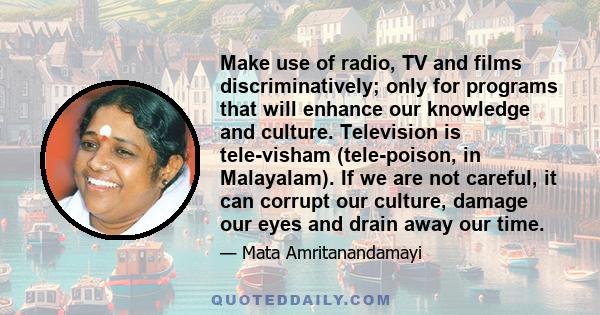 Make use of radio, TV and films discriminatively; only for programs that will enhance our knowledge and culture. Television is tele-visham (tele-poison, in Malayalam). If we are not careful, it can corrupt our culture, damage our eyes and drain away our time.

— Mata Amritanandamayi

QUOTEDDAILY.COM